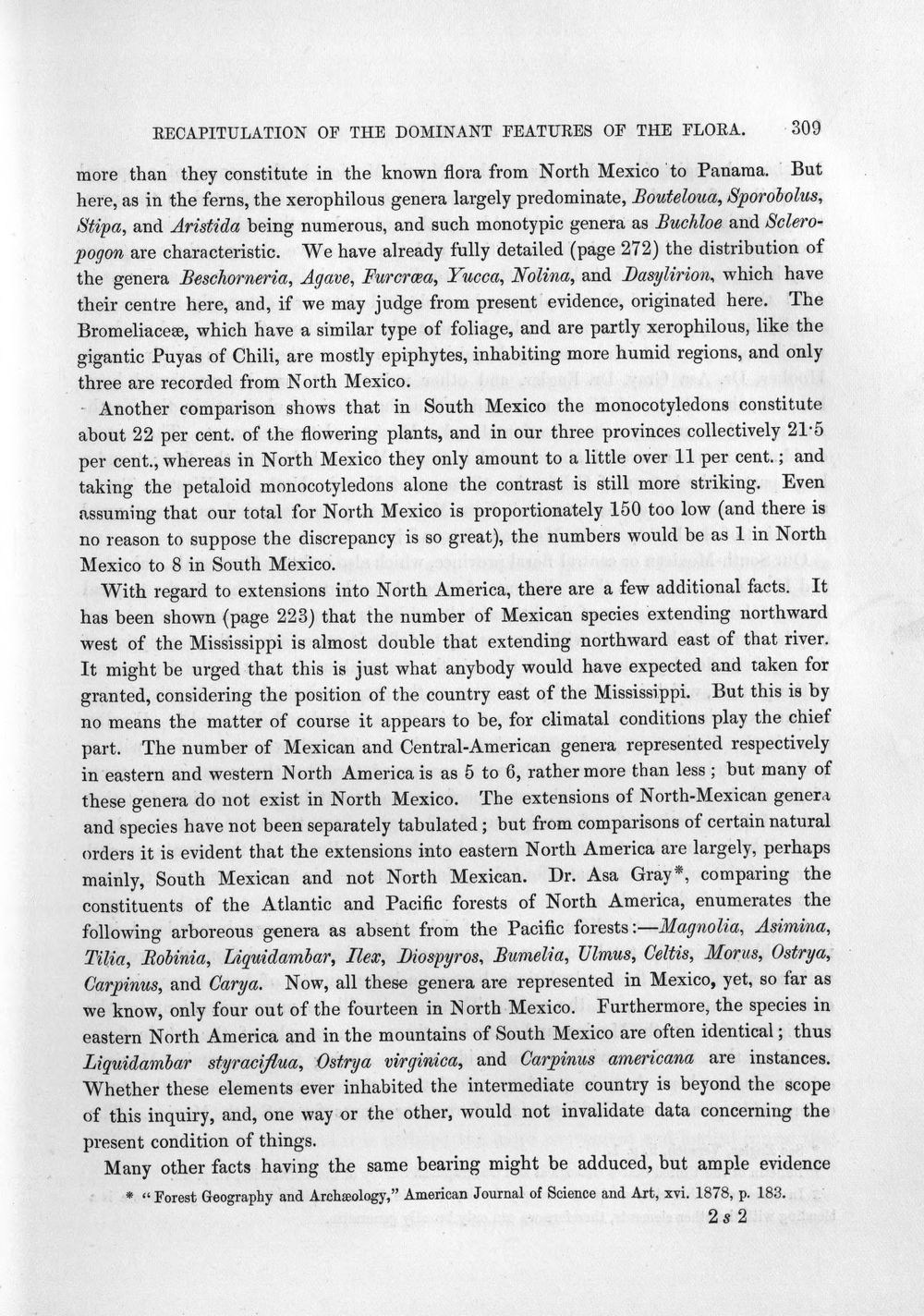 RECAPITULATION OF THE DOMINANT FEATURES OF THE FLORA. 309

more than they constitute in the known flora from North Mexico to Panama. But here, as in the ferns, the xerophilous genera largely predominate, Bouteloua, Sporobolus, Stipa, and Aristida being numerous, and such monotypic genera as Buchloe and Scleropogon are characteristic. We have already fully detailed (page 272) the distribution of the genera Beschorneria, Agave, Furcræa, Yucca, Nolina, and Dasylirion, which have their centre here, and, if we may judge from present evidence, originated here. The Bromeliaceæ, which have a similar type of foliage, and are partly xerophilous, like the gigantic Puyas of Chili, are mostly epiphytes, inhabiting more humid regions, and only three are recorded from North Mexico.

Another comparison shows that in South Mexico the monocotyledons constitute about 22 per cent. of the flowering plants, and in our three provinces collectively 21·5 per cent., whereas in North Mexico they only amount to a little over 11 per cent.; and taking the petaloid monocotyledons alone the contrast is still more striking. Even assuming that our total for North Mexico is proportionately 150 too low (and there is no reason to suppose the discrepancy is so great), the numbers would be as 1 in North Mexico to 8 in South Mexico.

With regard to extensions into North America, there are a few additional facts. It has been shown (page 223) that the number of Mexican species extending northward west of the Mississippi is almost double that extending northward east of that river. It might be urged that this is just what anybody would have expected and taken for granted, considering the position of the country east of the Mississippi. But this is by no means the matter of course it appears to be, for climatal conditions play the chief part. The number of Mexican and Central-American genera represented respectively in eastern and western North America is as 5 to 6, rather more than less; but many of these genera do not exist in North Mexico. The extensions of North-Mexican genera and species have not been separately tabulated; but from comparisons of certain natural orders it is evident that the extensions into eastern North America are largely, perhaps mainly, South Mexican and not North Mexican. Dr. Asa Gray*, comparing the constituents of the Atlantic and Pacific forests of North America, enumerates the following arboreous genera as absent from the Pacific forests:—Magnolia, Asimina, Tilia, Robinia, Liquidambar, Ilex, Diospyros, Bumelia, Ulmus, Celtis, Morus, Ostrya, Carpinus, and Carya. Now, all these genera are represented in Mexico, yet, so far as we know, only four out of the fourteen in North Mexico. Furthermore, the species in eastern North America and in the mountains of South Mexico are often identical; thus Liquidambar styraciflua, Ostrya virginica, and Carpinus americana are instances. Whether these elements ever inhabited the intermediate country is beyond the scope of this inquiry, and, one way or the other, would not invalidate data concerning the present condition of things.

Many other facts having the same bearing might be adduced, but ample evidence

* "Forest Geography and Archæology," American Journal of Science and Art, xvi. 1878, p. 183.

2 s 2